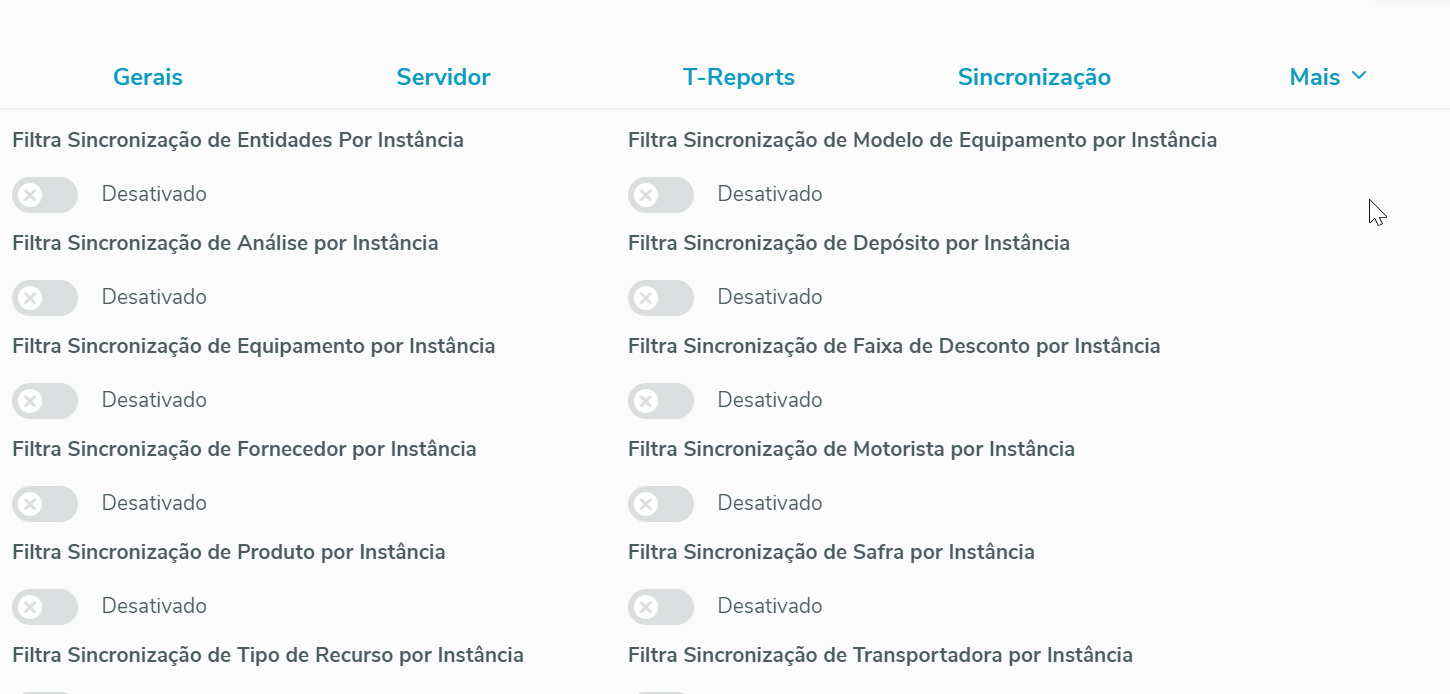 Gerais Servidor T-Reports Sincronização Mais

Filtra Sincronização de Entidades Por Instância

Desativado

Filtra Sincronização de Análise por Instância

Desativado

Filtra Sincronização de Equipamento por Instância

Desativado

Filtra Sincronização de Fornecedor por Instância

Desativado

Filtra Sincronização de Produto por Instância

Desativado

Filtra Sincronização de Tipo de Recurso por Instância

Filtra Sincronização de Modelo de Equipamento por Instância

Desativado

Filtra Sincronização de Depósito por Instância

Desativado

Filtra Sincronização de Faixa de Desconto por Instância

Desativado

Filtra Sincronização de Motorista por Instância

Desativado

Filtra Sincronização de Safra por Instância

Desativado

Filtra Sincronização de Transportadora por Instância